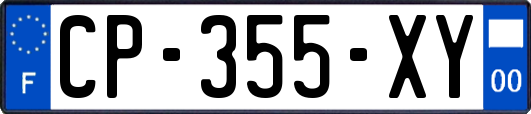 F

CP-355-XY

00